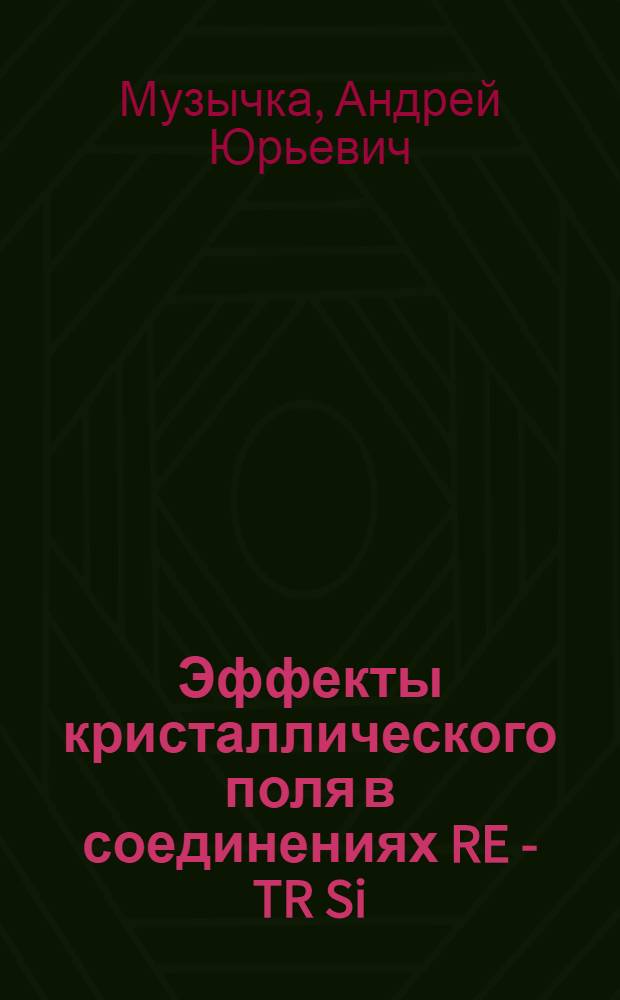 Музычка, Андрей Юрьевич

Эффекты кристаллического поля в соединениях RE - TR Si